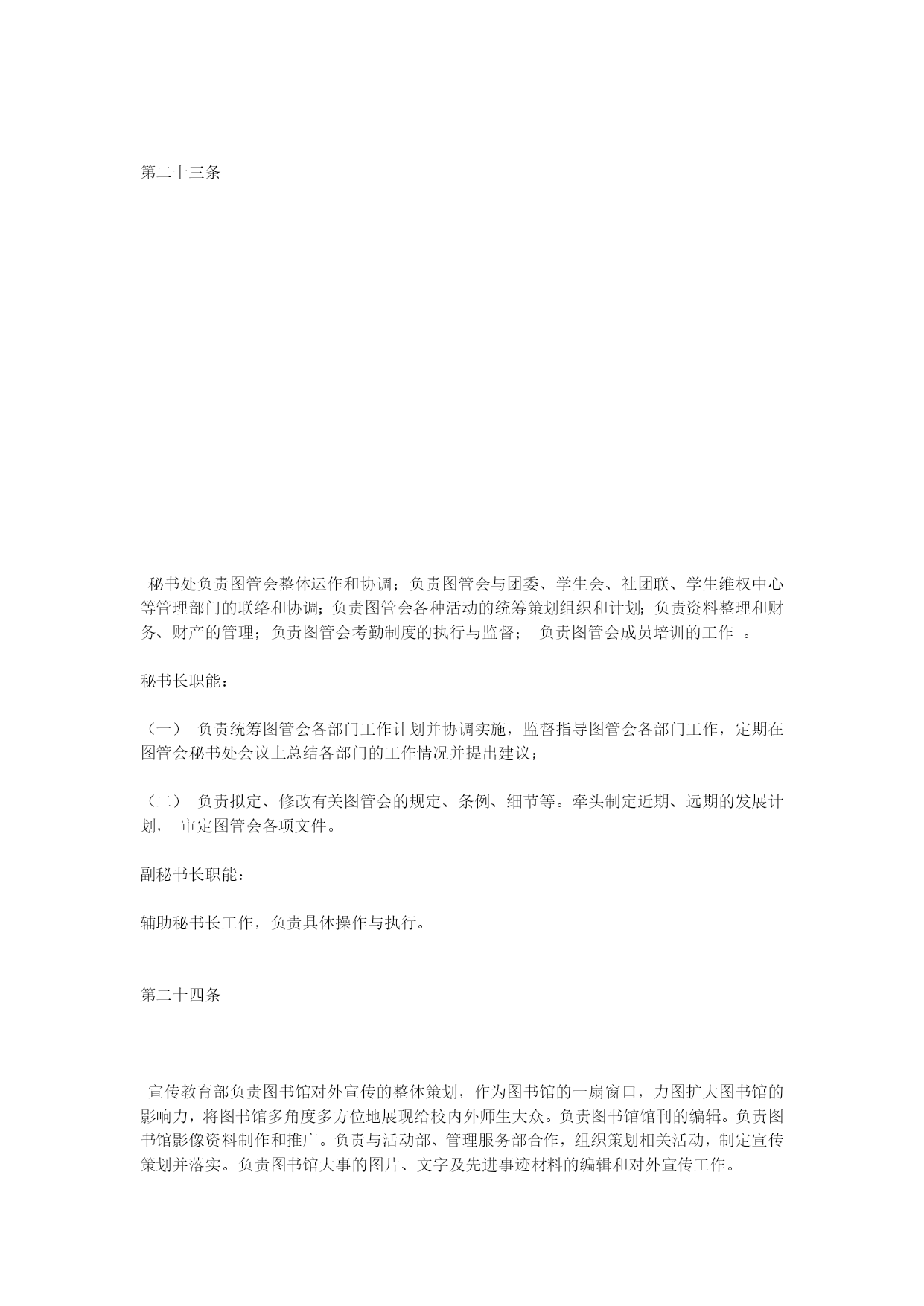 第二十三条

秘书处负责图管会整体运作和协调；负责图管会与团委、学生会、社团联、学生维权中心等管理部门的联络和协调；负责图管会各种活动的统筹策划组织和计划；负责资料整理和财务、财产的管理；负责图管会考勤制度的执行与监督； 负责图管会成员培训的工作 。

秘书长职能：

（一） 负责统筹图管会各部门工作计划并协调实施，监督指导图管会各部门工作，定期在图管会秘书处会议上总结各部门的工作情况并提出建议；

（二） 负责拟定、修改有关图管会的规定、条例、细节等。牵头制定近期、远期的发展计划， 审定图管会各项文件。

副秘书长职能：

辅助秘书长工作，负责具体操作与执行。

第二十四条

宣传教育部负责图书馆对外宣传的整体策划，作为图书馆的一扇窗口，力图扩大图书馆的影响力，将图书馆多角度多方位地展现给校内外师生大众。负责图书馆馆刊的编辑。负责图书馆影像资料制作和推广。负责与活动部、管理服务部合作，组织策划相关活动，制定宣传策划并落实。负责图书馆大事的图片、文字及先进事迹材料的编辑和对外宣传工作。